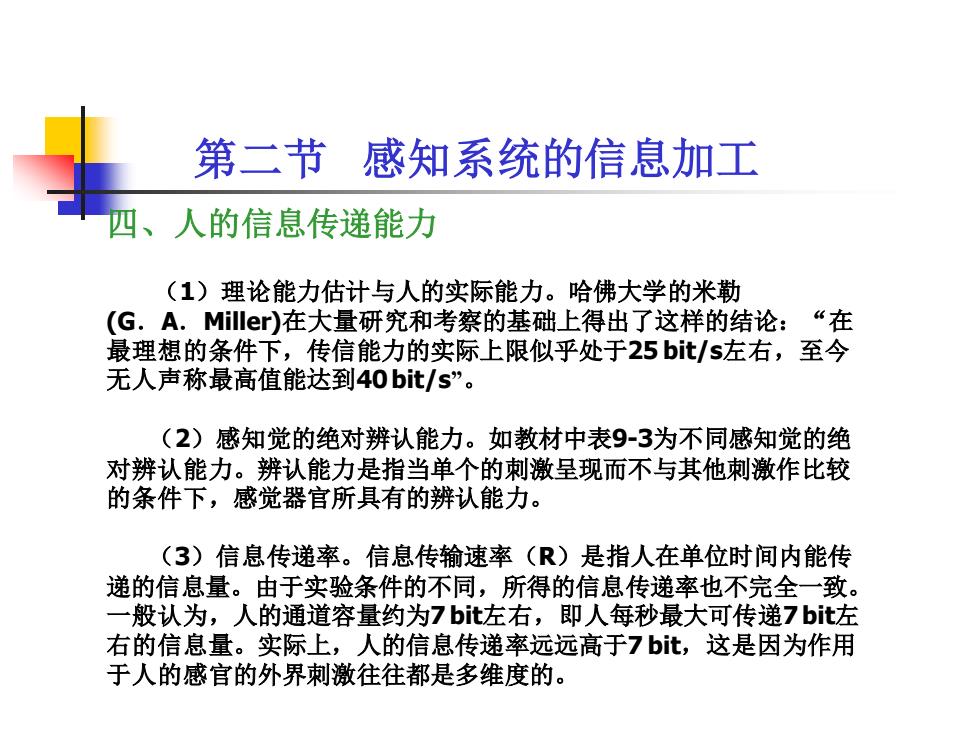 第二节 感知系统的信息加工

四、人的信息传递能力

（1）理论能力估计与人的实际能力。哈佛大学的米勒(G．A．Miller)在大量研究和考察的基础上得出了这样的结论：“在最理想的条件下，传信能力的实际上限似乎处于25 bit/s左右，至今无人声称最高值能达到40 bit/s”。

（2）感知觉的绝对辨认能力。如教材中表9-3为不同感知觉的绝对辨认能力。辨认能力是指当单个的刺激呈现而不与其他刺激作比较的条件下，感觉器官所具有的辨认能力。

（3）信息传递率。信息传输速率（R）是指人在单位时间内能传递的信息量。由于实验条件的不同，所得的信息传递率也不完全一致。一般认为，人的通道容量约为7 bit左右，即人每秒最大可传递7 bit左右的信息量。实际上，人的信息传递率远远高于7 bit，这是因为作用于人的感官的外界刺激往往都是多维度的。